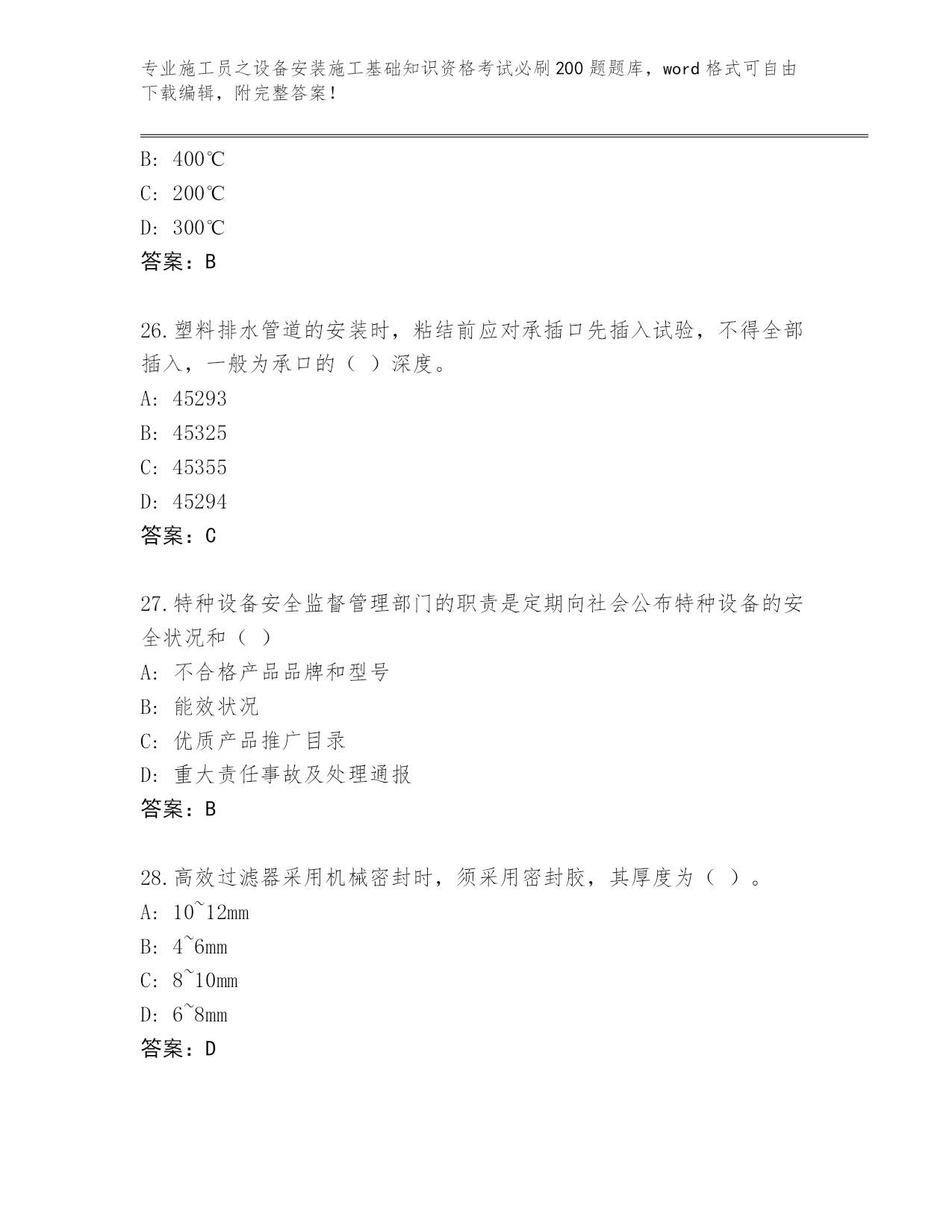 专业施工员之设备安装施工基础知识资格考试必刷200题题库，word格式可自由下载编辑，附完整答案！

B: 400℃
C: 200℃
D: 300℃
答案：B

26.塑料排水管道的安装时，粘结前应对承插口先插入试验，不得全部插入，一般为承口的（ ）深度。
A: 45293
B: 45325
C: 45355
D: 45294
答案：C

27.特种设备安全监督管理部门的职责是定期向社会公布特种设备的安全状况和（ ）
A: 不合格产品品牌和型号
B: 能效状况
C: 优质产品推广目录
D: 重大责任事故及处理通报
答案：B

28.高效过滤器采用机械密封时，须采用密封胶，其厚度为（ ）。
A: 10~12mm
B: 4~6mm
C: 8~10mm
D: 6~8mm
答案：D